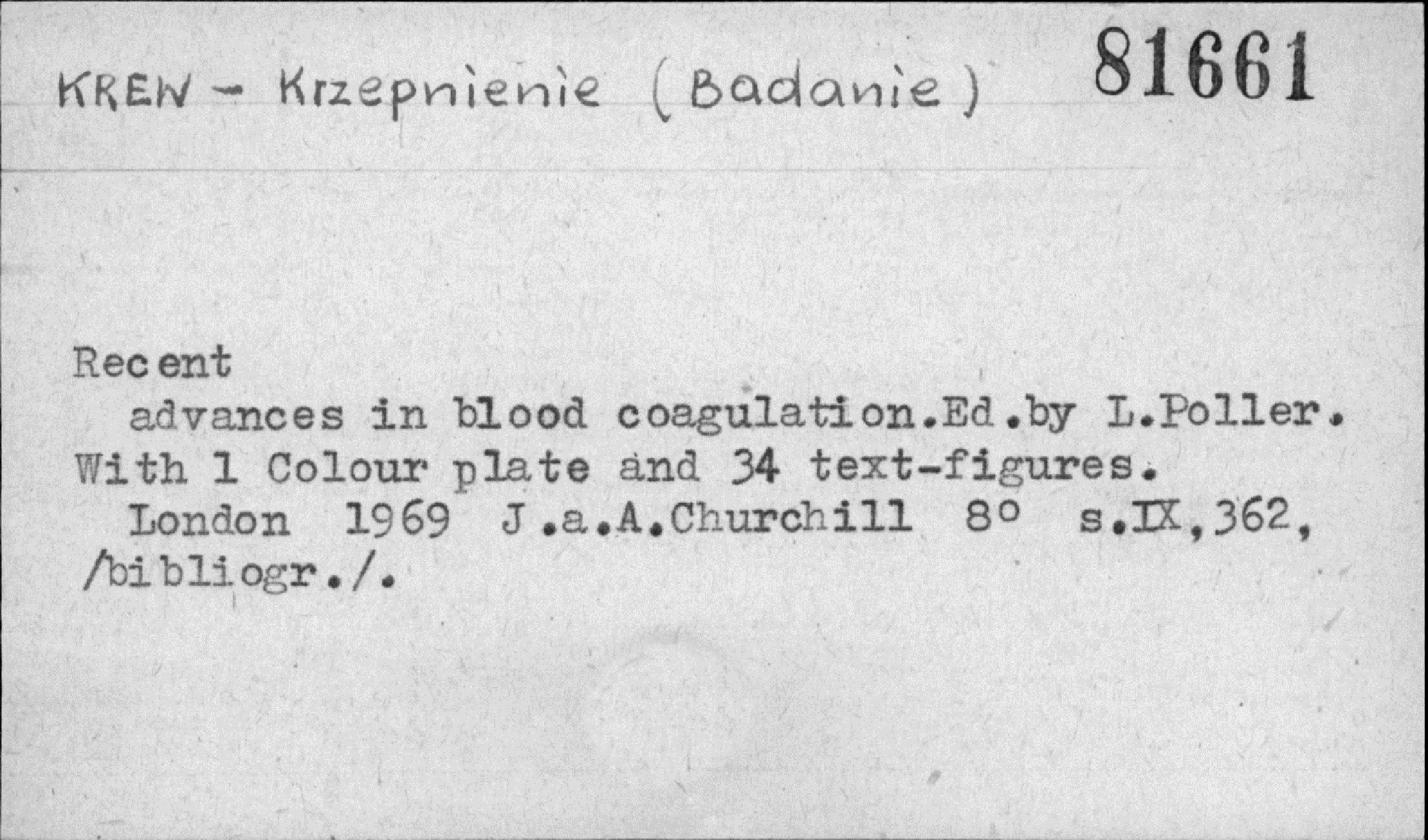 KREW - Krzepnienie (Badanie) 81661

Recent advances in blood coagulation.Ed.by L.Poller. With 1 Colour plate and 34 text-figures. London 1969 J.a.A.Churchill 8° s.IX,362, /bibliogr./.